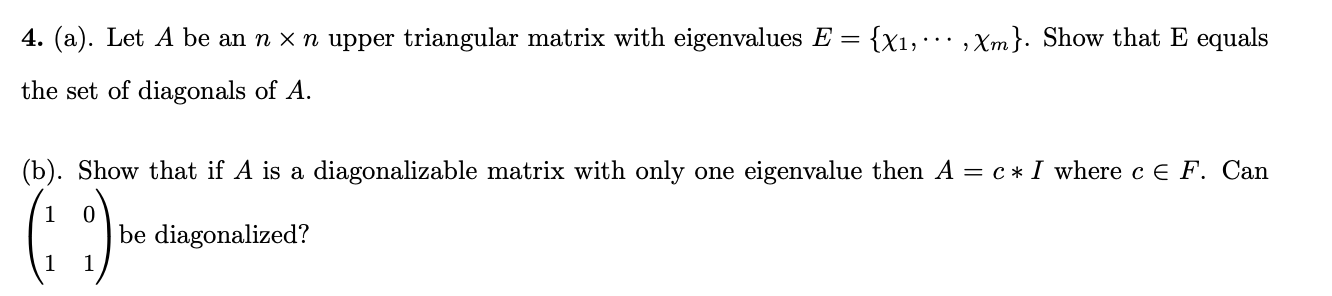 **4.** (a). Let $A$ be an $n \times n$ upper triangular matrix with eigenvalues $E = \{\chi_1, \cdots, \chi_m\}$. Show that E equals the set of diagonals of $A$.

(b). Show that if $A$ is a diagonalizable matrix with only one eigenvalue then $A = c * I$ where $c \in F$. Can $\begin{pmatrix} 1 & 0 \\ 1 & 1 \end{pmatrix}$ be diagonalized?